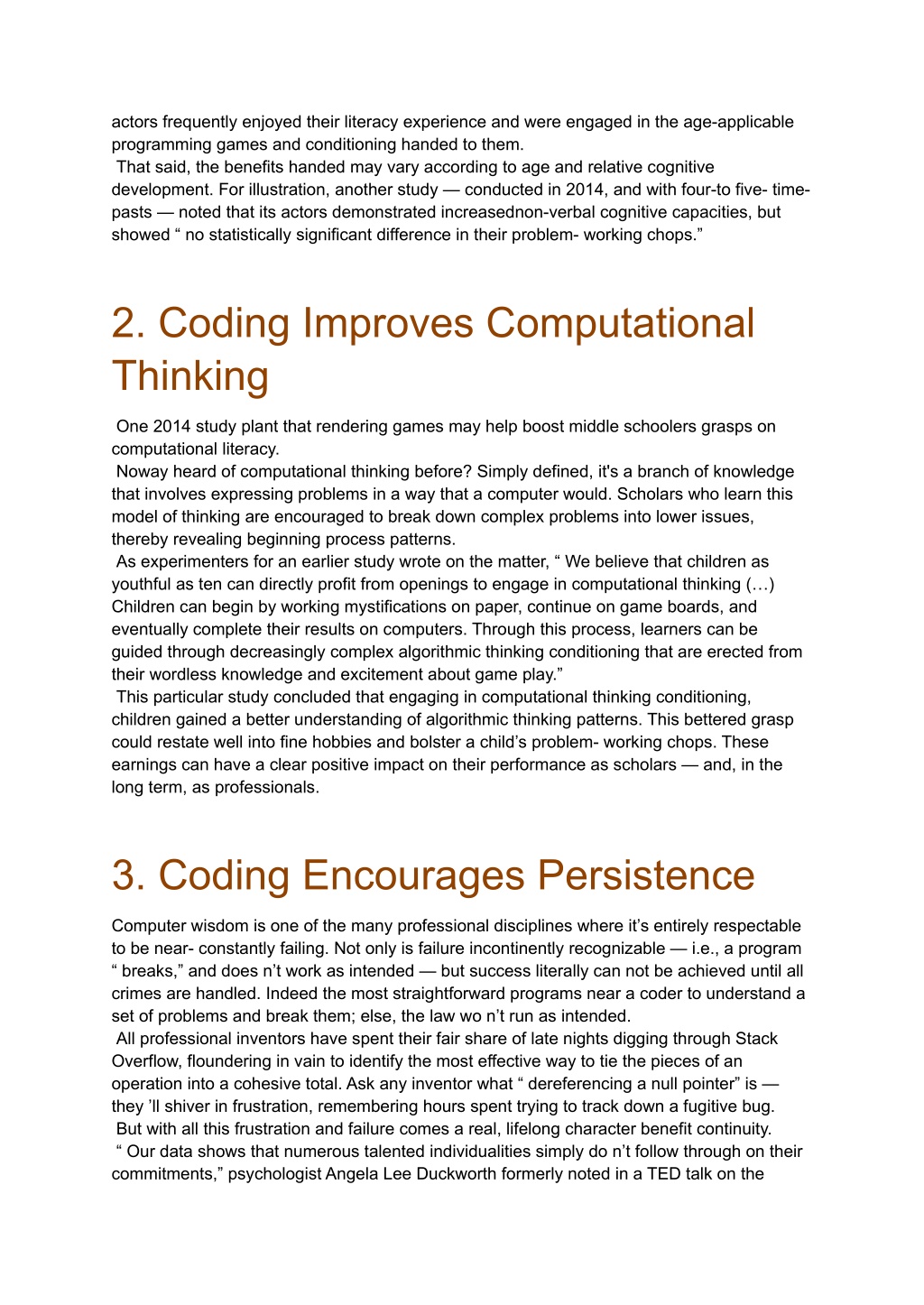 actors frequently enjoyed their literacy experience and were engaged in the age-applicable programming games and conditioning handed to them.
That said, the benefits handed may vary according to age and relative cognitive development. For illustration, another study — conducted in 2014, and with four-to five- time-pasts — noted that its actors demonstrated increasednon-verbal cognitive capacities, but showed “ no statistically significant difference in their problem- working chops.”

2. Coding Improves Computational Thinking

One 2014 study plant that rendering games may help boost middle schoolers grasps on computational literacy.
Noway heard of computational thinking before? Simply defined, it's a branch of knowledge that involves expressing problems in a way that a computer would. Scholars who learn this model of thinking are encouraged to break down complex problems into lower issues, thereby revealing beginning process patterns.
As experimenters for an earlier study wrote on the matter, “ We believe that children as youthful as ten can directly profit from openings to engage in computational thinking (…) Children can begin by working mystifications on paper, continue on game boards, and eventually complete their results on computers. Through this process, learners can be guided through decreasingly complex algorithmic thinking conditioning that are erected from their wordless knowledge and excitement about game play.”
This particular study concluded that engaging in computational thinking conditioning, children gained a better understanding of algorithmic thinking patterns. This bettered grasp could restate well into fine hobbies and bolster a child’s problem- working chops. These earnings can have a clear positive impact on their performance as scholars — and, in the long term, as professionals.

3. Coding Encourages Persistence

Computer wisdom is one of the many professional disciplines where it’s entirely respectable to be near- constantly failing. Not only is failure incontinently recognizable — i.e., a program “ breaks,” and does n’t work as intended — but success literally can not be achieved until all crimes are handled. Indeed the most straightforward programs near a coder to understand a set of problems and break them; else, the law wo n’t run as intended.
All professional inventors have spent their fair share of late nights digging through Stack Overflow, floundering in vain to identify the most effective way to tie the pieces of an operation into a cohesive total. Ask any inventor what “ dereferencing a null pointer” is — they ’ll shiver in frustration, remembering hours spent trying to track down a fugitive bug.
But with all this frustration and failure comes a real, lifelong character benefit continuity.
“ Our data shows that numerous talented individualities simply do n’t follow through on their commitments,” psychologist Angela Lee Duckworth formerly noted in a TED talk on the